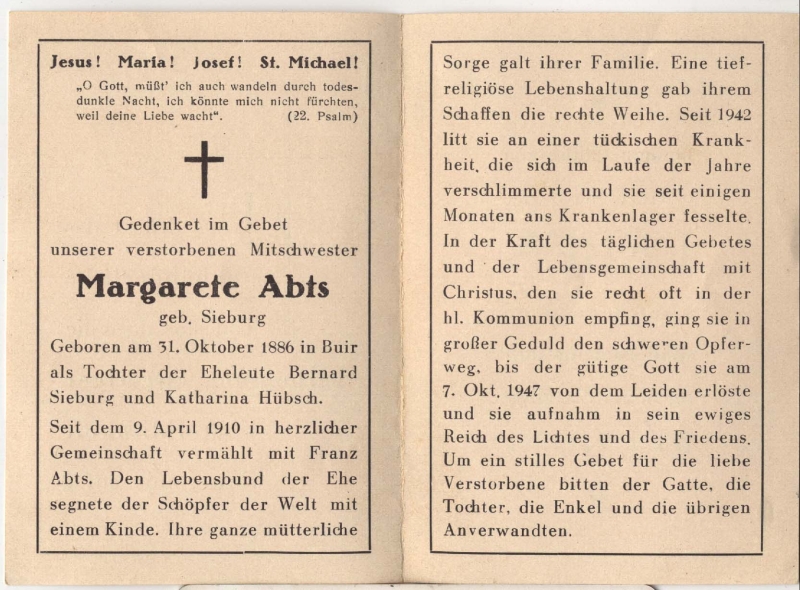 Jesus! Maria! Josef! St. Michael!

„O Gott, müßt' ich auch wandeln durch todesdunkle Nacht, ich könnte mich nicht fürchten, weil deine Liebe wacht". (22. Psalm)

Gedenket im Gebet unserer verstorbenen Mitschwester

Margarete Abts

geb. Sieburg

Geboren am 31. Oktober 1886 in Buir als Tochter der Eheleute Bernard Sieburg und Katharina Hübsch.

Seit dem 9. April 1910 in herzlicher Gemeinschaft vermählt mit Franz Abts. Den Lebensbund der Ehe segnete der Schöpfer der Welt mit einem Kinde. Ihre ganze mütterliche Sorge galt ihrer Familie. Eine tiefreligiöse Lebenshaltung gab ihrem Schaffen die rechte Weihe. Seit 1942 litt sie an einer tückischen Krankheit, die sich im Laufe der Jahre verschlimmerte und sie seit einigen Monaten ans Krankenlager fesselte. In der Kraft des täglichen Gebetes und der Lebensgemeinschaft mit Christus, den sie recht oft in der hl. Kommunion empfing, ging sie in großer Geduld den schweren Opferweg, bis der gütige Gott sie am 7. Okt. 1947 von dem Leiden erlöste und sie aufnahm in sein ewiges Reich des Lichtes und des Friedens. Um ein stilles Gebet für die liebe Verstorbene bitten der Gatte, die Tochter, die Enkel und die übrigen Anverwandten.